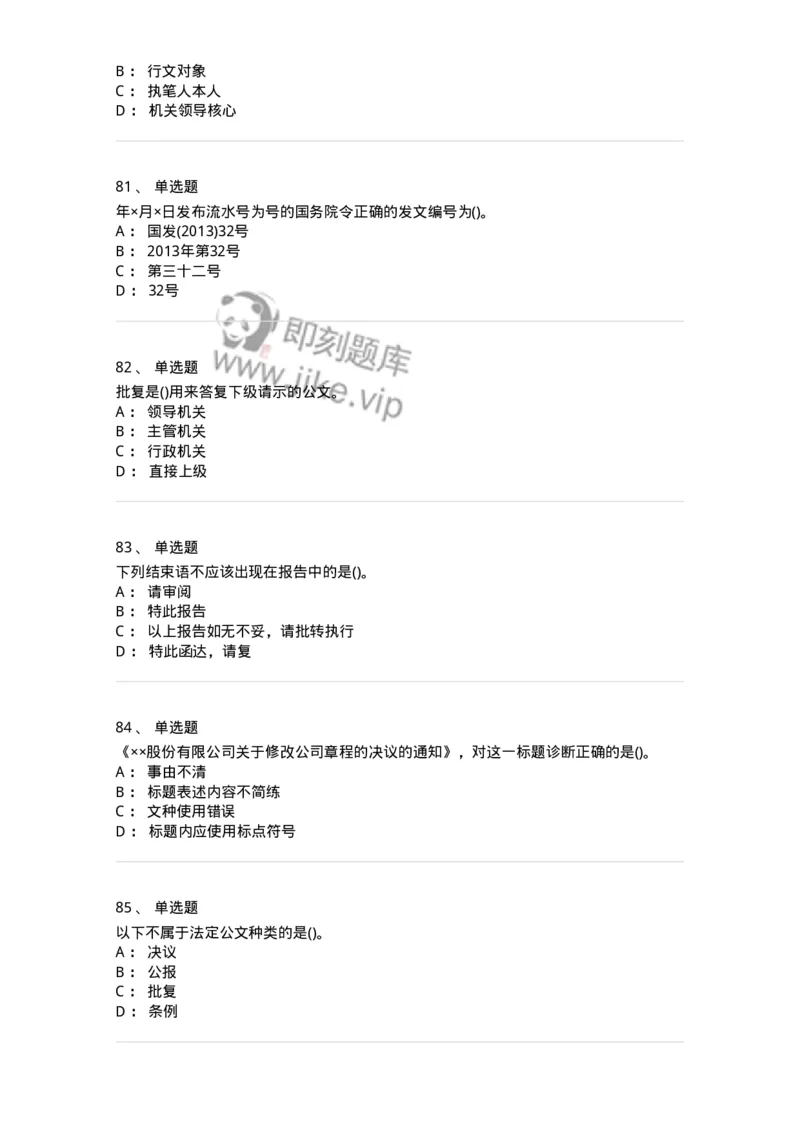 B： 行文对象
C： 执笔人本人
D： 机关领导核心

81、 单选题
年×月×日发布流水号为号的国务院令正确的发文编号为()。
A： 国发(2013)32号
B： 2013年第32号
C： 第三十二号
D： 32号

即刻题库
www.jike.vip

82、 单选题
批复是()用来答复下级请示的公文。
A： 领导机关
B： 主管机关
C： 行政机关
D： 直接上级

83、 单选题
下列结束语不应该出现在报告中的是()。
A： 请审阅
B： 特此报告
C： 以上报告如无不妥，请批转执行
D： 特此函达，请复

84、 单选题
《××股份有限公司关于修改公司章程的决议的通知》，对这一标题诊断正确的是()。
A： 事由不清
B： 标题表述内容不简练
C： 文种使用错误
D： 标题内应使用标点符号

85、 单选题
以下不属于法定公文种类的是()。
A： 决议
B： 公报
C： 批复
D： 条例